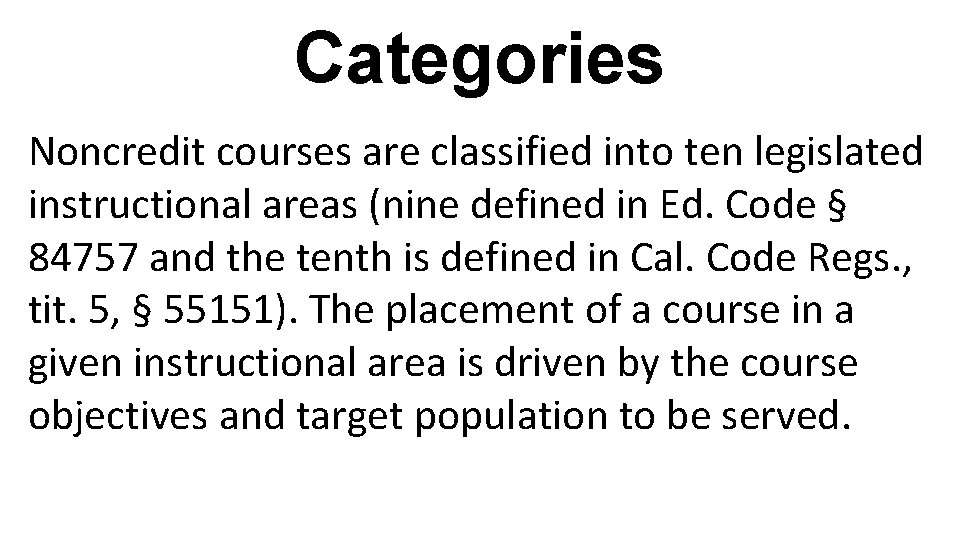 Categories

Noncredit courses are classified into ten legislated instructional areas (nine defined in Ed. Code § 84757 and the tenth is defined in Cal. Code Regs., tit. 5, § 55151). The placement of a course in a given instructional area is driven by the course objectives and target population to be served.